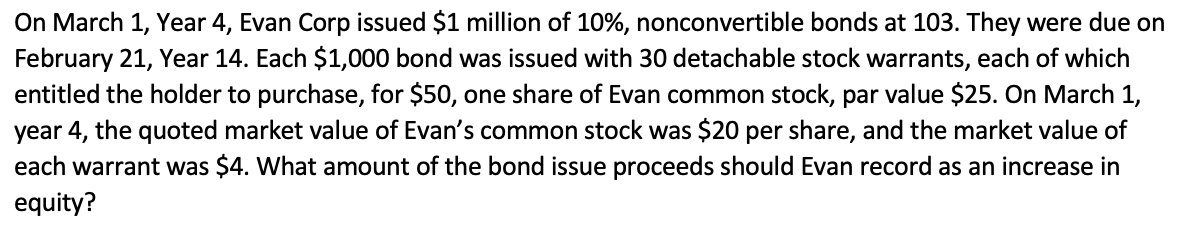 On March 1, Year 4, Evan Corp issued \$1 million of 10%, nonconvertible bonds at 103. They were due on February 21, Year 14. Each \$1,000 bond was issued with 30 detachable stock warrants, each of which entitled the holder to purchase, for \$50, one share of Evan common stock, par value \$25. On March 1, year 4, the quoted market value of Evan's common stock was \$20 per share, and the market value of each warrant was \$4. What amount of the bond issue proceeds should Evan record as an increase in equity?